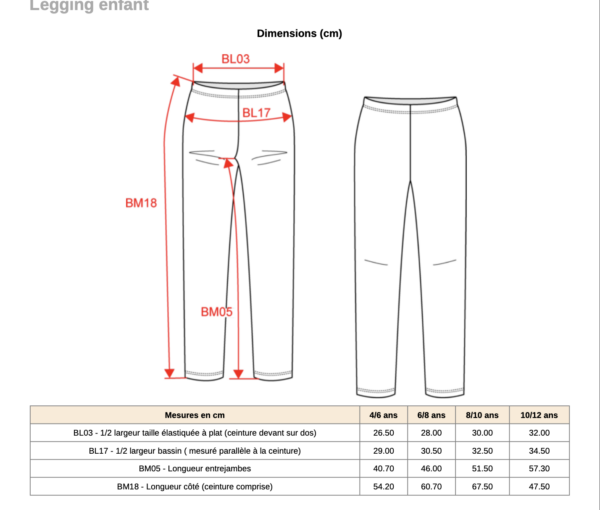 Legging enfant

Dimensions (cm)

BL03

BL17

BM18

BM05

| Mesures en cm | 4/6 ans | 6/8 ans | 8/10 ans | 10/12 ans |
|---|---|---|---|---|
| BL03 - 1/2 largeur taille élastiquée à plat (ceinture devant sur dos) | 26.50 | 28.00 | 30.00 | 32.00 |
| BL17 - 1/2 largeur bassin ( mesuré parallèle à la ceinture) | 29.00 | 30.50 | 32.50 | 34.50 |
| BM05 - Longueur entrejambes | 40.70 | 46.00 | 51.50 | 57.30 |
| BM18 - Longueur côté (ceinture comprise) | 54.20 | 60.70 | 67.50 | 47.50 |